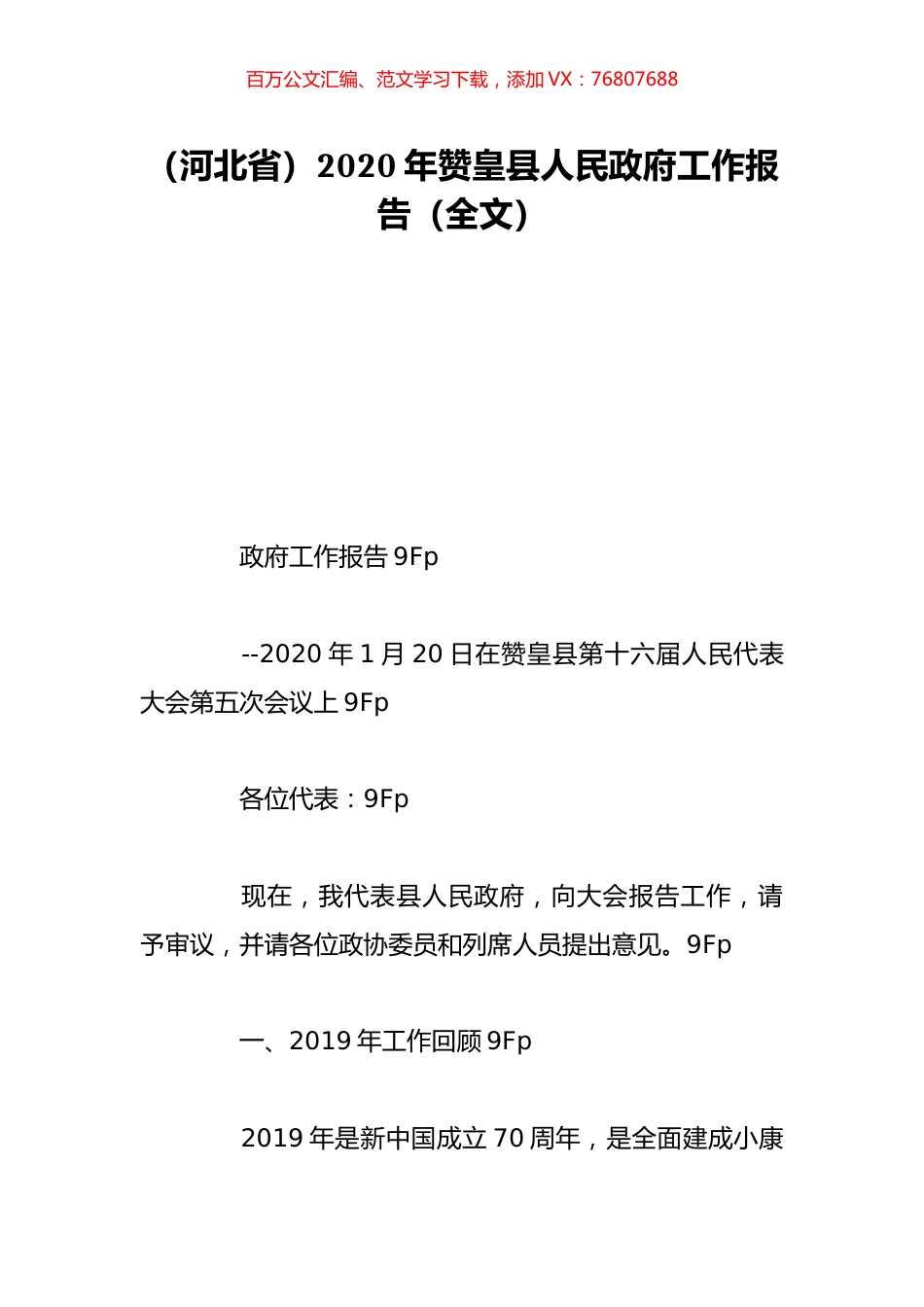 百万公文汇编、范文学习下载，添加 VX：76807688

（河北省）2020 年赞皇县人民政府工作报告（全文）

政府工作报告 9Fp

--2020 年 1 月 20 日在赞皇县第十六届人民代表大会第五次会议上 9Fp

各位代表：9Fp

现在，我代表县人民政府，向大会报告工作，请予审议，并请各位政协委员和列席人员提出意见。9Fp

一、2019 年工作回顾 9Fp

2019 年是新中国成立 70 周年，是全面建成小康